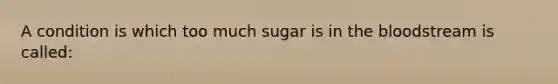 A condition is which too much sugar is in the bloodstream is called: